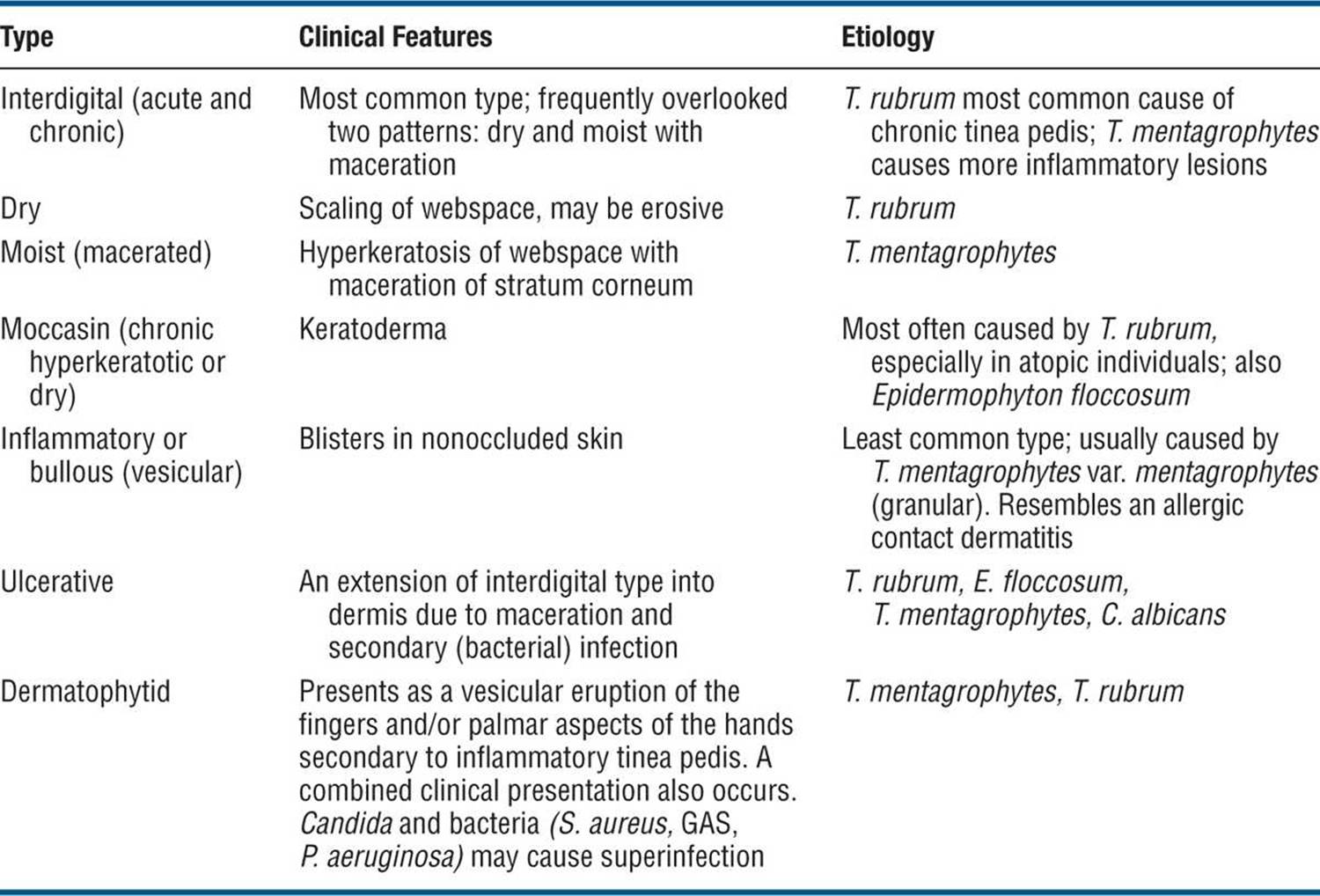 | Type | Clinical Features | Etiology |
|---|---|---|
| Interdigital (acute and chronic) | Most common type; frequently overlooked two patterns: dry and moist with maceration | T. rubrum most common cause of chronic tinea pedis; T. mentagrophytes causes more inflammatory lesions |
| Dry | Scaling of webspace, may be erosive | T. rubrum |
| Moist (macerated) | Hyperkeratosis of webspace with maceration of stratum corneum | T. mentagrophytes |
| Moccasin (chronic hyperkeratotic or dry) | Keratoderma | Most often caused by T. rubrum, especially in atopic individuals; also Epidermophyton floccosum |
| Inflammatory or bullous (vesicular) | Blisters in nonoccluded skin | Least common type; usually caused by T. mentagrophytes var. mentagrophytes (granular). Resembles an allergic contact dermatitis |
| Ulcerative | An extension of interdigital type into dermis due to maceration and secondary (bacterial) infection | T. rubrum, E. floccosum, T. mentagrophytes, C. albicans |
| Dermatophytid | Presents as a vesicular eruption of the fingers and/or palmar aspects of the hands secondary to inflammatory tinea pedis. A combined clinical presentation also occurs. Candida and bacteria (S. aureus, GAS, P. aeruginosa) may cause superinfection | T. mentagrophytes, T. rubrum |